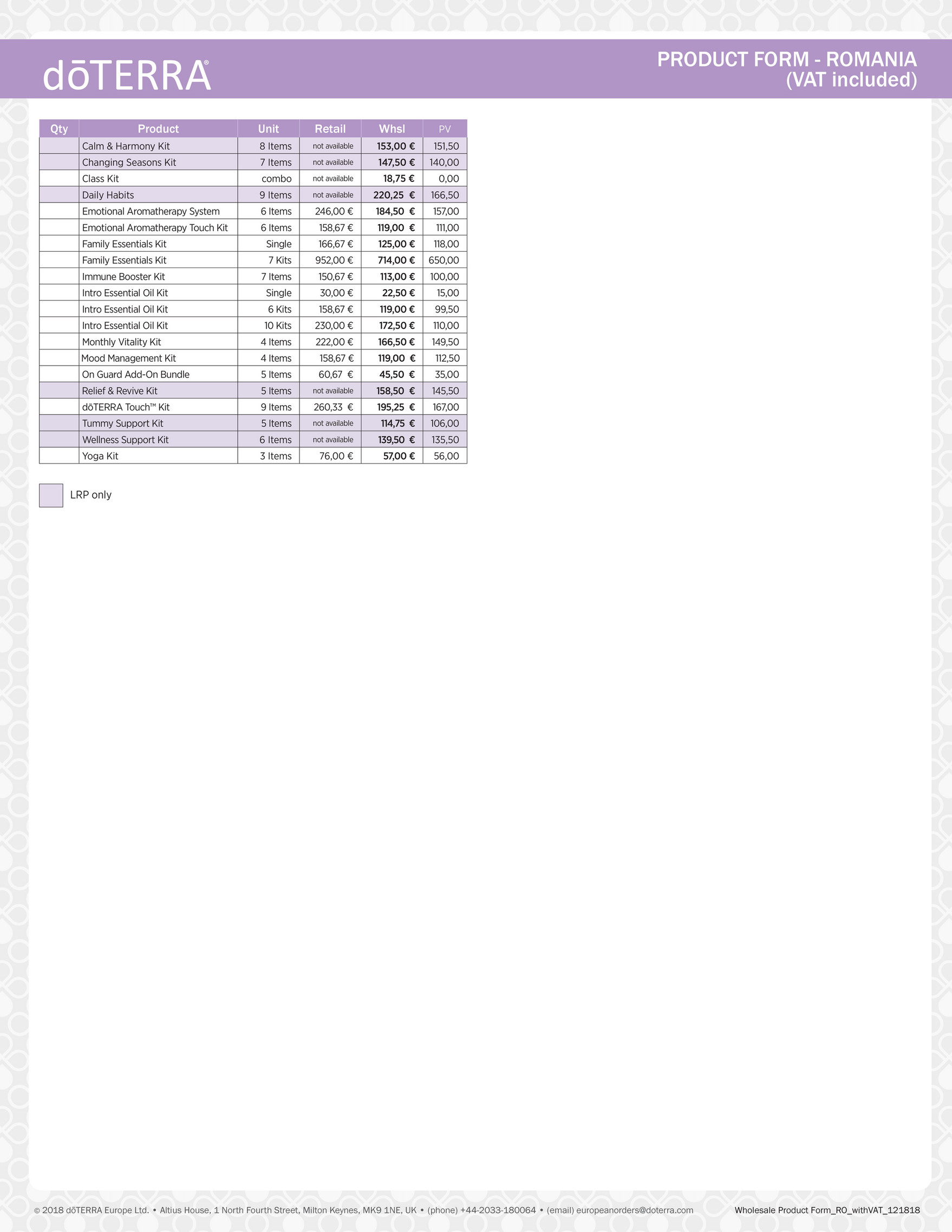 dōTERRA®

PRODUCT FORM - ROMANIA
(VAT included)

| Qty | Product | Unit | Retail | Whsl | PV |
|---|---|---|---|---|---|
| | Calm & Harmony Kit | 8 Items | not available | 153,00 € | 151,50 |
| | Changing Seasons Kit | 7 Items | not available | 147,50 € | 140,00 |
| | Class Kit | combo | not available | 18,75 € | 0,00 |
| | Daily Habits | 9 Items | not available | 220,25 € | 166,50 |
| | Emotional Aromatherapy System | 6 Items | 246,00 € | 184,50 € | 157,00 |
| | Emotional Aromatherapy Touch Kit | 6 Items | 158,67 € | 119,00 € | 111,00 |
| | Family Essentials Kit | Single | 166,67 € | 125,00 € | 118,00 |
| | Family Essentials Kit | 7 Kits | 952,00 € | 714,00 € | 650,00 |
| | Immune Booster Kit | 7 Items | 150,67 € | 113,00 € | 100,00 |
| | Intro Essential Oil Kit | Single | 30,00 € | 22,50 € | 15,00 |
| | Intro Essential Oil Kit | 6 Kits | 158,67 € | 119,00 € | 99,50 |
| | Intro Essential Oil Kit | 10 Kits | 230,00 € | 172,50 € | 110,00 |
| | Monthly Vitality Kit | 4 Items | 222,00 € | 166,50 € | 149,50 |
| | Mood Management Kit | 4 Items | 158,67 € | 119,00 € | 112,50 |
| | On Guard Add-On Bundle | 5 Items | 60,67 € | 45,50 € | 35,00 |
| | Relief & Revive Kit | 5 Items | not available | 158,50 € | 145,50 |
| | dōTERRA Touch™ Kit | 9 Items | 260,33 € | 195,25 € | 167,00 |
| | Tummy Support Kit | 5 Items | not available | 114,75 € | 106,00 |
| | Wellness Support Kit | 6 Items | not available | 139,50 € | 135,50 |
| | Yoga Kit | 3 Items | 76,00 € | 57,00 € | 56,00 |

LRP only

© 2018 dōTERRA Europe Ltd. • Altius House, 1 North Fourth Street, Milton Keynes, MK9 1NE, UK • (phone) +44-2033-180064 • (email) europeanorders@doterra.com

Wholesale Product Form_RO_withVAT_121818